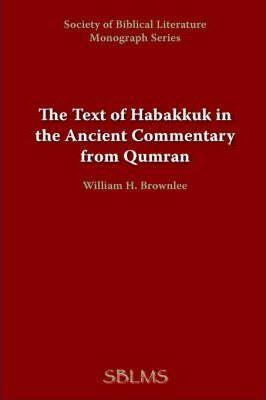 Society of Biblical Literature
Monograph Series

The Text of Habakkuk in the Ancient Commentary from Qumran

William H. Brownlee

SBLMS